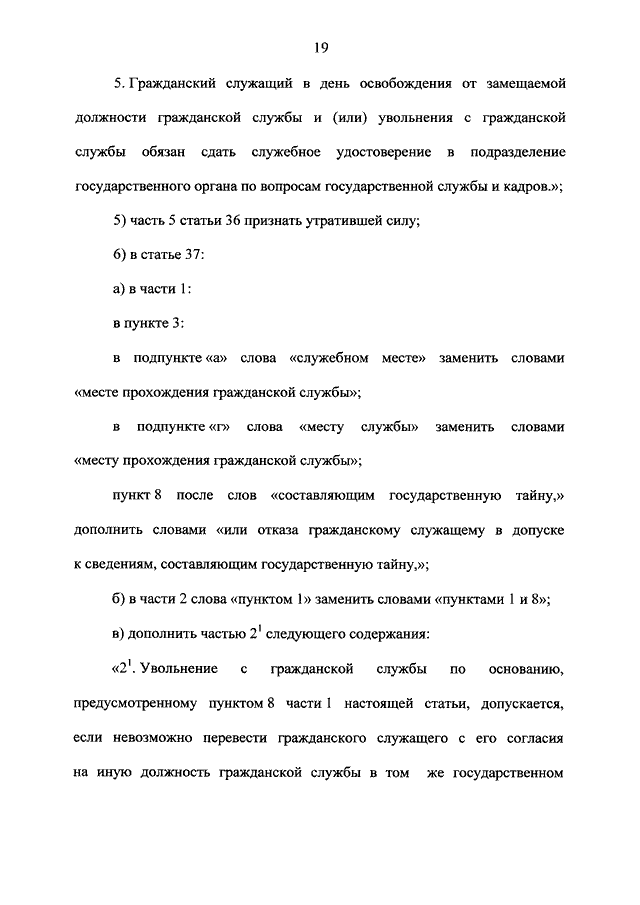 19

5. Гражданский служащий в день освобождения от замещаемой должности гражданской службы и (или) увольнения с гражданской службы обязан сдать служебное удостоверение в подразделение государственного органа по вопросам государственной службы и кадров.»;

5) часть 5 статьи 36 признать утратившей силу;

6) в статье 37:

а) в части 1:

в пункте 3:

в подпункте «а» слова «служебном месте» заменить словами «месте прохождения гражданской службы»;

в подпункте «г» слова «месту службы» заменить словами «месту прохождения гражданской службы»;

пункт 8 после слов «составляющим государственную тайну,» дополнить словами «или отказа гражданскому служащему в допуске к сведениям, составляющим государственную тайну,»;

б) в части 2 слова «пунктом 1» заменить словами «пунктами 1 и 8»;

в) дополнить частью $2^1$ следующего содержания:

«$2^1$. Увольнение с гражданской службы по основанию, предусмотренному пунктом 8 части 1 настоящей статьи, допускается, если невозможно перевести гражданского служащего с его согласия на иную должность гражданской службы в том же государственном